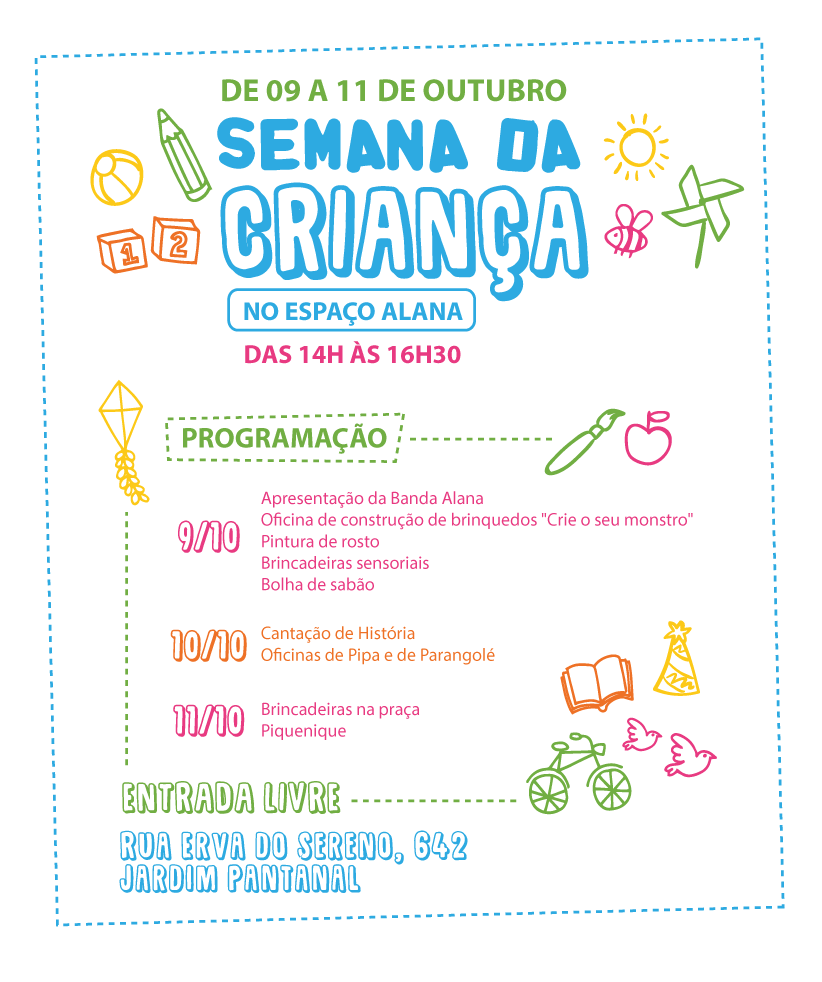 DE 09 A 11 DE OUTUBRO

SEMANA DA CRIANÇA

NO ESPAÇO ALANA

DAS 14H ÀS 16H30

1 2

PROGRAMAÇÃO

9/10
Apresentação da Banda Alana
Oficina de construção de brinquedos "Crie o seu monstro"
Pintura de rosto
Brincadeiras sensoriais
Bolha de sabão

10/10
Cantação de História
Oficinas de Pipa e de Parangolé

11/10
Brincadeiras na praça
Piquenique

ENTRADA LIVRE

RUA ERVA DO SERENO, 642
JARDIM PANTANAL